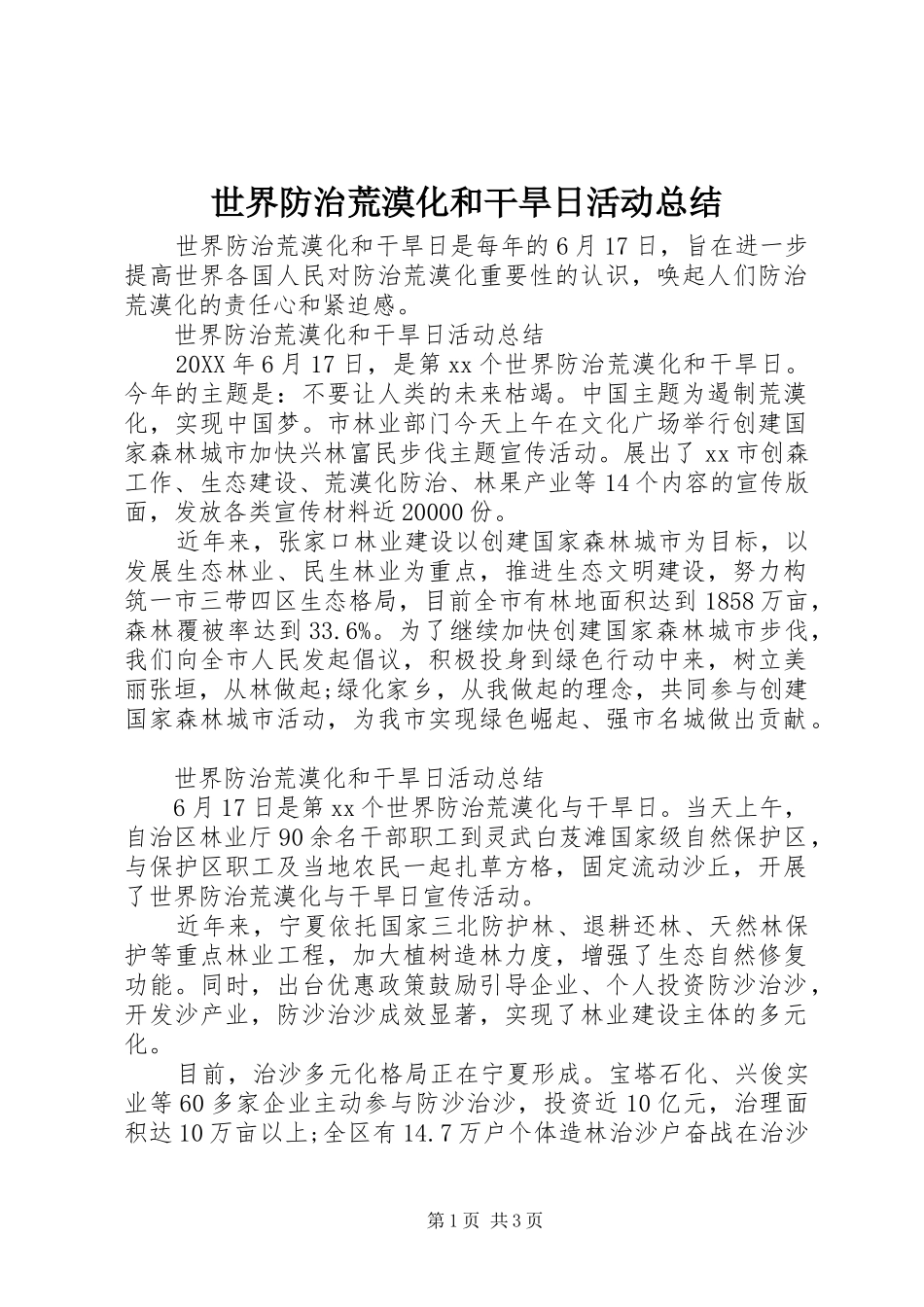 世界防治荒漠化和干旱日活动总结

世界防治荒漠化和干旱日是每年的6月17日，旨在进一步提高世界各国人民对防治荒漠化重要性的认识，唤起人们防治荒漠化的责任心和紧迫感。

世界防治荒漠化和干旱日活动总结

20XX年6月17日，是第xx个世界防治荒漠化和干旱日。今年的主题是：不要让人类的未来枯竭。中国主题为遏制荒漠化，实现中国梦。市林业部门今天上午在文化广场举行创建国家森林城市加快兴林富民步伐主题宣传活动。展出了xx市创森工作、生态建设、荒漠化防治、林果产业等14个内容的宣传版面，发放各类宣传材料近20000份。

近年来，张家口林业建设以创建国家森林城市为目标，以发展生态林业、民生林业为重点，推进生态文明建设，努力构筑一市三带四区生态格局，目前全市有林地面积达到1858万亩，森林覆被率达到33.6%。为了继续加快创建国家森林城市步伐，我们向全市人民发起倡议，积极投身到绿色行动中来，树立美丽张垣，从林做起;绿化家乡，从我做起的理念，共同参与创建国家森林城市活动，为我市实现绿色崛起、强市名城做出贡献。

世界防治荒漠化和干旱日活动总结

6月17日是第xx个世界防治荒漠化与干旱日。当天上午，自治区林业厅90余名干部职工到灵武白芨滩国家级自然保护区，与保护区职工及当地农民一起扎草方格，固定流动沙丘，开展了世界防治荒漠化与干旱日宣传活动。

近年来，宁夏依托国家三北防护林、退耕还林、天然林保护等重点林业工程，加大植树造林力度，增强了生态自然修复功能。同时，出台优惠政策鼓励引导企业、个人投资防沙治沙，开发沙产业，防沙治沙成效显著，实现了林业建设主体的多元化。

目前，治沙多元化格局正在宁夏形成。宝塔石化、兴俊实业等60多家企业主动参与防沙治沙，投资近10亿元，治理面积达10万亩以上;全区有14.7万户个体造林治沙户奋战在治沙

第1页 共3页